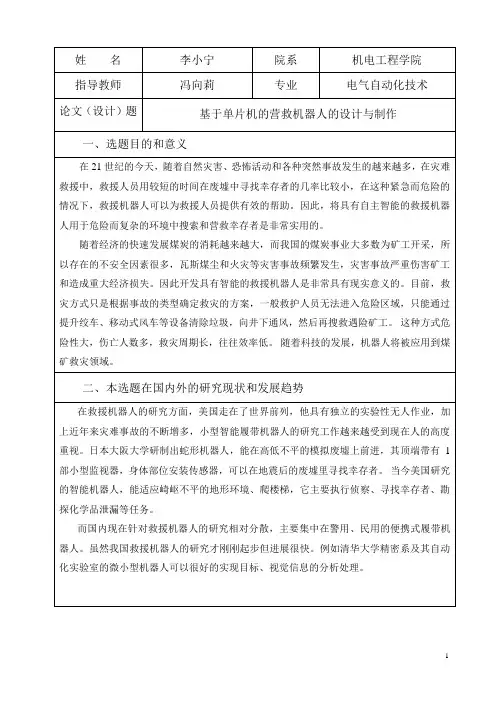 | 姓　名 | 李小宁 | 院系 | 机电工程学院 |
|---|---|---|---|
| 指导教师 | 冯向莉 | 专业 | 电气自动化技术 |
| 论文（设计）题 | 基于单片机的营救机器人的设计与制作 | | |

一、选题目的和意义

在 21 世纪的今天，随着自然灾害、恐怖活动和各种突然事故发生的越来越多，在灾难救援中，救援人员用较短的时间在废墟中寻找幸存者的几率比较小，在这种紧急而危险的情况下，救援机器人可以为救援人员提供有效的帮助，因此，将具有自主智能的救援机器人用于危险而复杂的环境中搜索和营救幸存者是非常实用的。

随着经济的快速发展煤炭的消耗越来越大，而我国的煤炭事业大多数为矿工开采，所以存在的不安全因素很多，瓦斯煤尘和火灾等灾害事故频繁发生，灾害事故严重伤害矿工和造成重大经济损失。因此开发具有智能的救援机器人是非常具有现实意义的。目前，救灾方式只是根据事故的类型确定救灾的方案，一般救护人员无法进入危险区域，只能通过提升绞车、移动式风车等设备清除垃圾，向井下通风，然后再搜救遇险矿工。这种方式危险性大，伤亡人数多，救灾周期长，往往效率低。随着科技的发展，机器人将被应用到煤矿救灾领域。

二、本选题在国内外的研究现状和发展趋势

在救援机器人的研究方面，美国走在了世界前列，他具有独立的实验性无人作业，加上近年来灾难事故的不断增多，小型智能履带机器人的研究工作越来越受到现在人的高度重视。日本大阪大学研制出蛇形机器人，能在高低不平的模拟废墟上前进，其顶端带有 1 部小型监视器，身体部位安装传感器，可以在地震后的废墟里寻找幸存者。当今美国研究的智能机器人，能适应崎岖不平的地形环境、爬楼梯，它主要执行侦察、寻找幸存者、勘探化学品泄漏等任务。

而国内现在针对救援机器人的研究相对分散，主要集中在警用、民用的便携式履带机器人。虽然我国救援机器人的研究才刚刚起步但进展很快。例如清华大学精密系及其自动化实验室的微小型机器人可以很好的实现目标、视觉信息的分析处理。

1